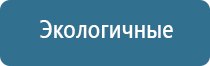 Экологичные